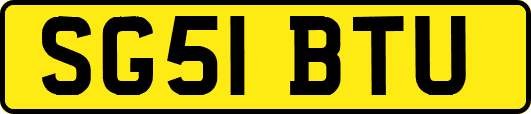 SG51 BTU